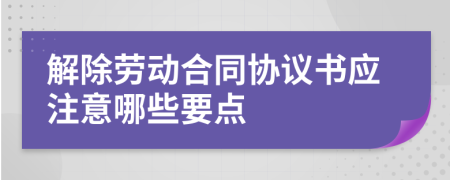 解除劳动合同协议书应注意哪些要点